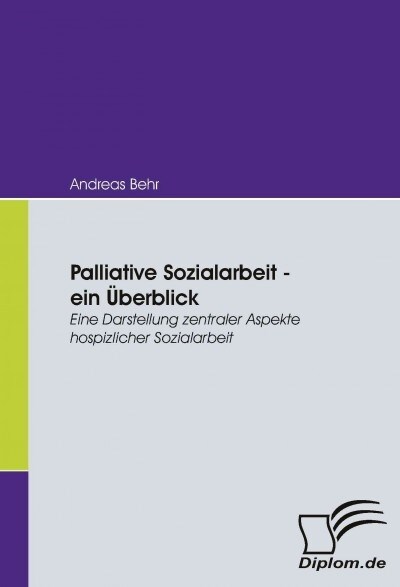 Andreas Behr

Palliative Sozialarbeit - ein Überblick

Eine Darstellung zentraler Aspekte hospizlicher Sozialarbeit

Diplom.de